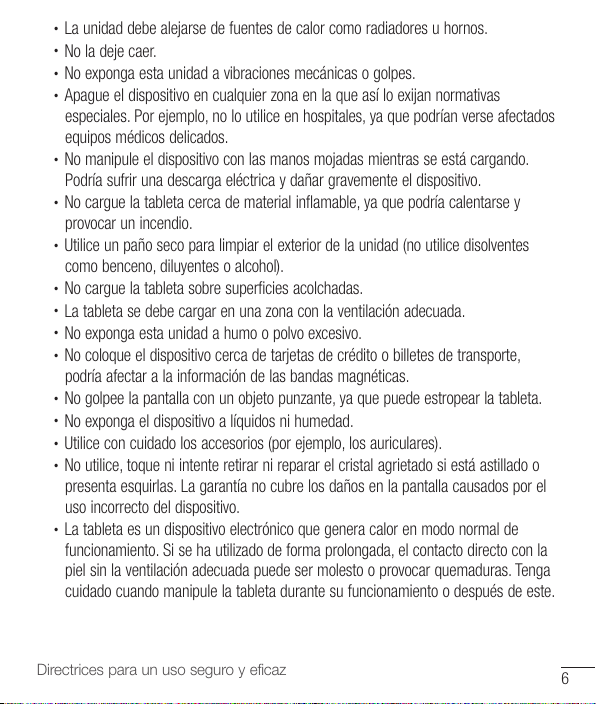 • La unidad debe alejarse de fuentes de calor como radiadores u hornos.
• No la deje caer.
• No exponga esta unidad a vibraciones mecánicas o golpes.
• Apague el dispositivo en cualquier zona en la que así lo exijan normativas especiales. Por ejemplo, no lo utilice en hospitales, ya que podrían verse afectados equipos médicos delicados.
• No manipule el dispositivo con las manos mojadas mientras se está cargando. Podría sufrir una descarga eléctrica y dañar gravemente el dispositivo.
• No cargue la tableta cerca de material inflamable, ya que podría calentarse y provocar un incendio.
• Utilice un paño seco para limpiar el exterior de la unidad (no utilice disolventes como benceno, diluyentes o alcohol).
• No cargue la tableta sobre superficies acolchadas.
• La tableta se debe cargar en una zona con la ventilación adecuada.
• No exponga esta unidad a humo o polvo excesivo.
• No coloque el dispositivo cerca de tarjetas de crédito o billetes de transporte, podría afectar a la información de las bandas magnéticas.
• No golpee la pantalla con un objeto punzante, ya que puede estropear la tableta.
• No exponga el dispositivo a líquidos ni humedad.
• Utilice con cuidado los accesorios (por ejemplo, los auriculares).
• No utilice, toque ni intente retirar ni reparar el cristal agrietado si está astillado o presenta esquirlas. La garantía no cubre los daños en la pantalla causados por el uso incorrecto del dispositivo.
• La tableta es un dispositivo electrónico que genera calor en modo normal de funcionamiento. Si se ha utilizado de forma prolongada, el contacto directo con la piel sin la ventilación adecuada puede ser molesto o provocar quemaduras. Tenga cuidado cuando manipule la tableta durante su funcionamiento o después de este.

Directrices para un uso seguro y eficaz
6